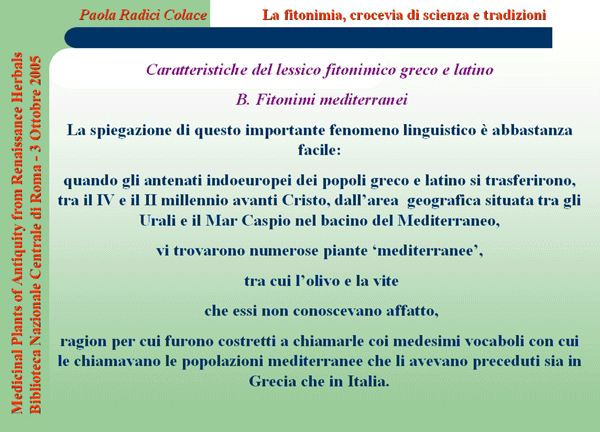 Paola Radici Colace

La fitonimia, crocevia di scienza e tradizioni

Medicinal Plants of Antiquity from Renaissance Herbals
Biblioteca Nazionale Centrale di Roma - 3 Ottobre 2005

Caratteristiche del lessico fitonimico greco e latino

B. Fitonimi mediterranei

La spiegazione di questo importante fenomeno linguistico è abbastanza facile:

quando gli antenati indoeuropei dei popoli greco e latino si trasferirono, tra il IV e il II millennio avanti Cristo, dall'area geografica situata tra gli Urali e il Mar Caspio nel bacino del Mediterraneo,

vi trovarono numerose piante 'mediterranee',

tra cui l'olivo e la vite

che essi non conoscevano affatto,

ragion per cui furono costretti a chiamarle coi medesimi vocaboli con cui le chiamavano le popolazioni mediterranee che li avevano preceduti sia in Grecia che in Italia.